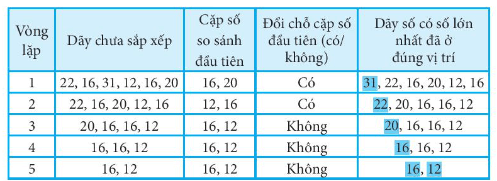 | Vòng lặp | Dãy chưa sắp xếp | Cặp số so sánh đầu tiên | Đổi chỗ cặp số đầu tiên (có/ không) | Dãy số có số lớn nhất đã ở đúng vị trí |
|---|---|---|---|---|
| 1 | 22, 16, 31, 12, 16, 20 | 16, 20 | Có | 31, 22, 16, 20, 12, 16 |
| 2 | 22, 16, 20, 12, 16 | 12, 16 | Có | 22, 20, 16, 16, 12 |
| 3 | 20, 16, 16, 12 | 16, 12 | Không | 20, 16, 16, 12 |
| 4 | 16, 16, 12 | 16, 12 | Không | 16, 16, 12 |
| 5 | 16, 12 | 16, 12 | Không | 16, 12 |